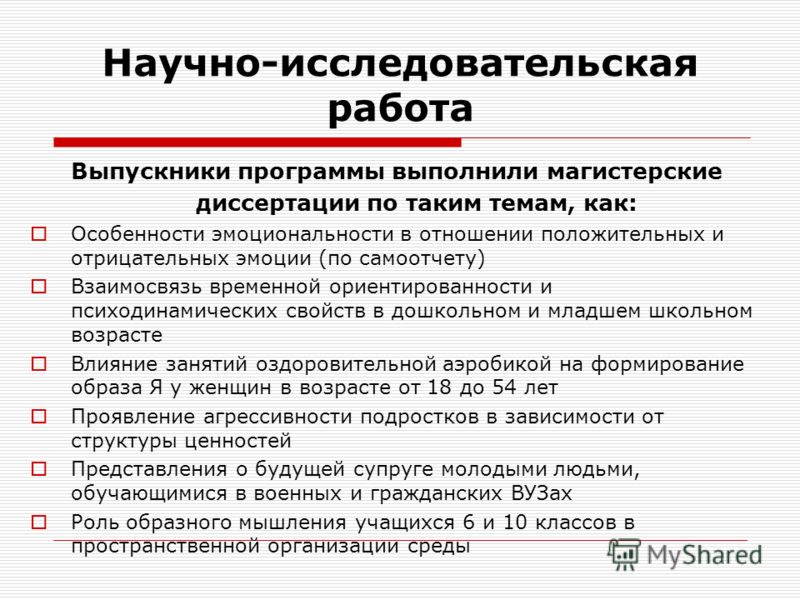 Научно-исследовательская работа

Выпускники программы выполнили магистерские диссертации по таким темам, как:

Особенности эмоциональности в отношении положительных и отрицательных эмоции (по самоотчету)

Взаимосвязь временной ориентированности и психодинамических свойств в дошкольном и младшем школьном возрасте

Влияние занятий оздоровительной аэробикой на формирование образа Я у женщин в возрасте от 18 до 54 лет

Проявление агрессивности подростков в зависимости от структуры ценностей

Представления о будущей супруге молодыми людьми, обучающимися в военных и гражданских ВУЗах

Роль образного мышления учащихся 6 и 10 классов в пространственной организации среды

MyShared